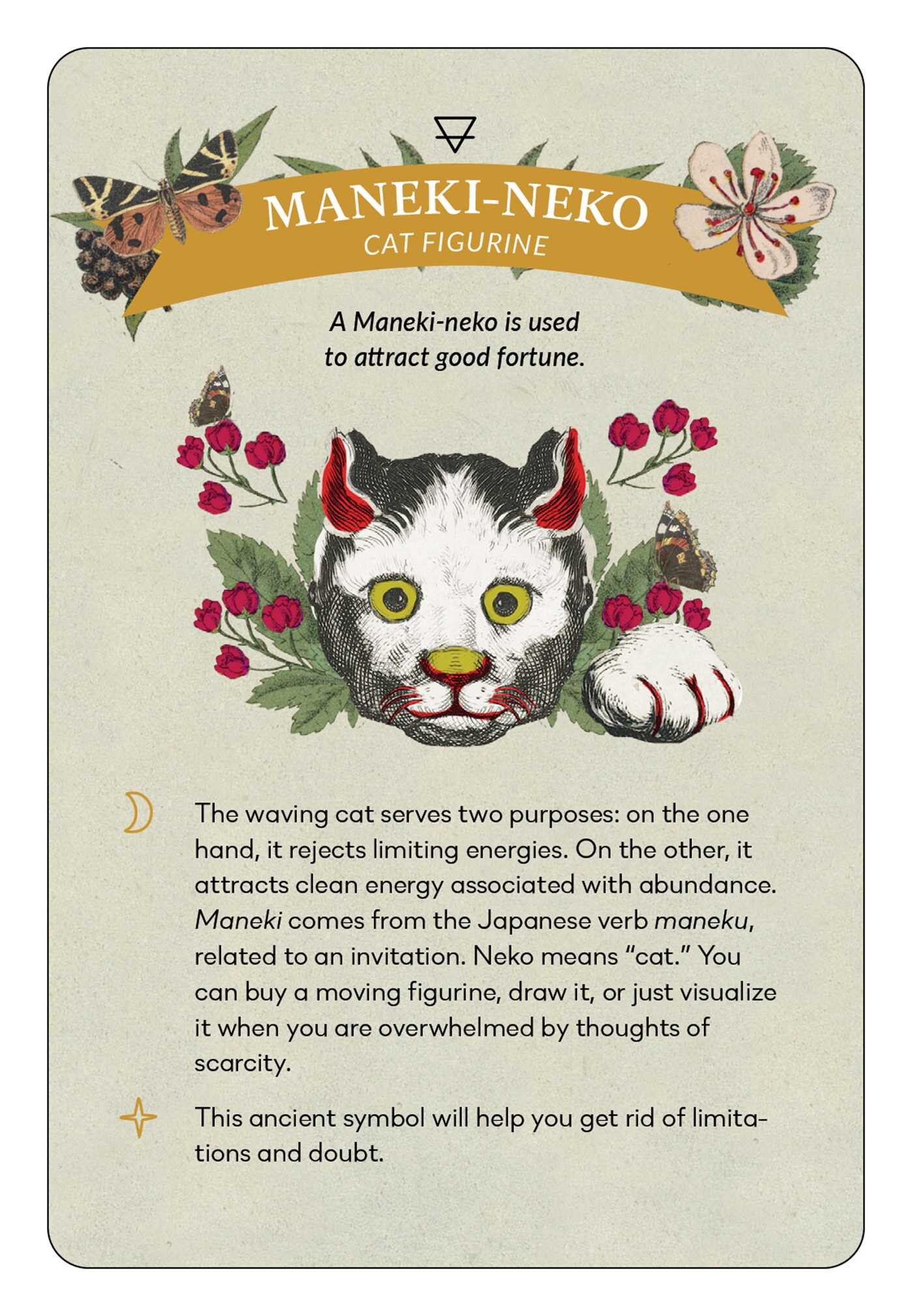 MANEKI-NEKO
CAT FIGURINE

A Maneki-neko is used to attract good fortune.

The waving cat serves two purposes: on the one hand, it rejects limiting energies. On the other, it attracts clean energy associated with abundance. Maneki comes from the Japanese verb maneku, related to an invitation. Neko means "cat." You can buy a moving figurine, draw it, or just visualize it when you are overwhelmed by thoughts of scarcity.

This ancient symbol will help you get rid of limitations and doubt.